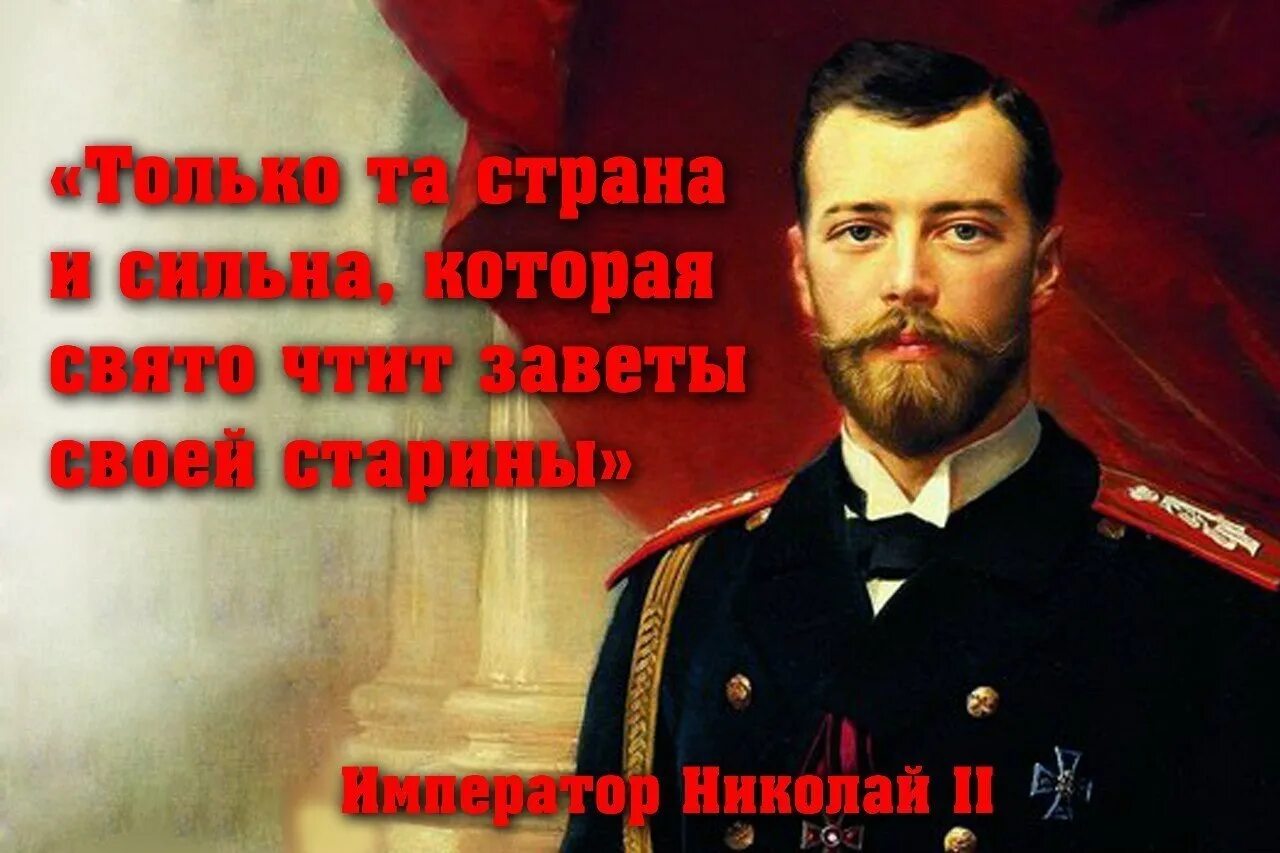 «Только та страна и сильна, которая свято чтит заветы своей старины»

Император Николай II